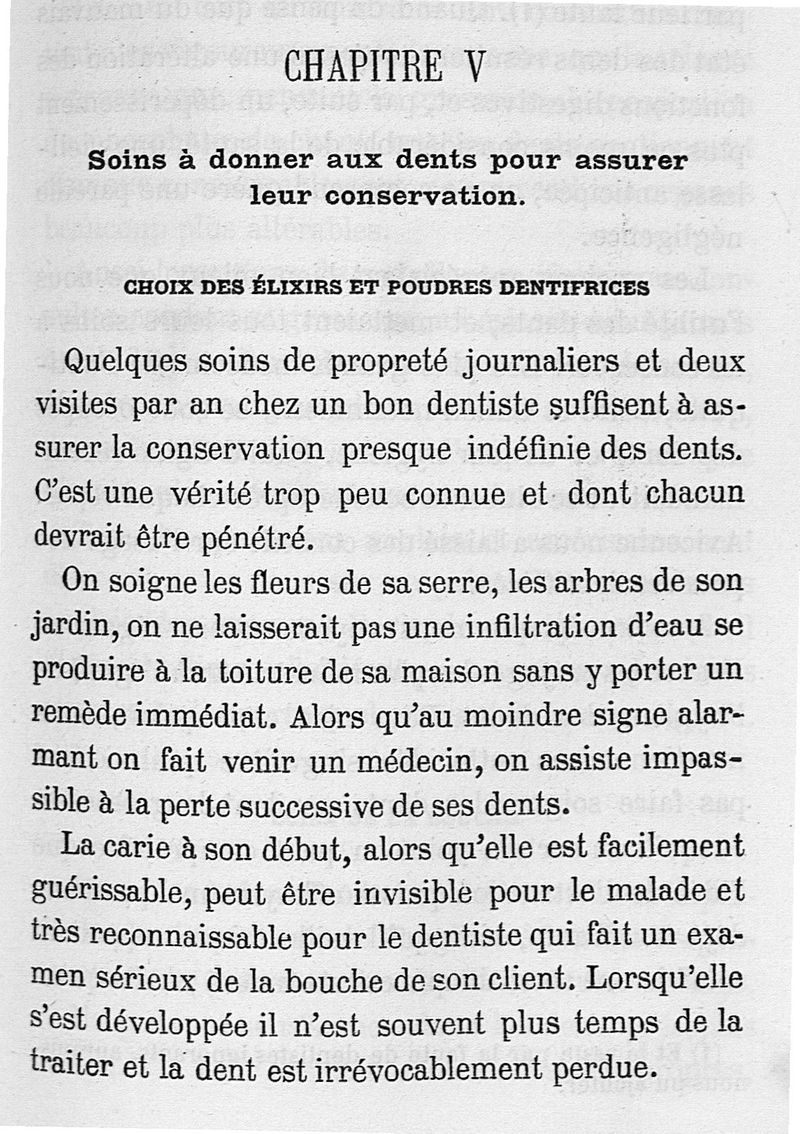 CHAPITRE V

Soins à donner aux dents pour assurer leur conservation.

CHOIX DES ÉLIXIRS ET POUDRES DENTIFRICES

Quelques soins de propreté journaliers et deux visites par an chez un bon dentiste suffisent à assurer la conservation presque indéfinie des dents. C'est une vérité trop peu connue et dont chacun devrait être pénétré.

On soigne les fleurs de sa serre, les arbres de son jardin, on ne laisserait pas une infiltration d'eau se produire à la toiture de sa maison sans y porter un remède immédiat. Alors qu'au moindre signe alarmant on fait venir un médecin, on assiste impassible à la perte successive de ses dents.

La carie à son début, alors qu'elle est facilement guérissable, peut être invisible pour le malade et très reconnaissable pour le dentiste qui fait un examen sérieux de la bouche de son client. Lorsqu'elle s'est développée il n'est souvent plus temps de la traiter et la dent est irrévocablement perdue.